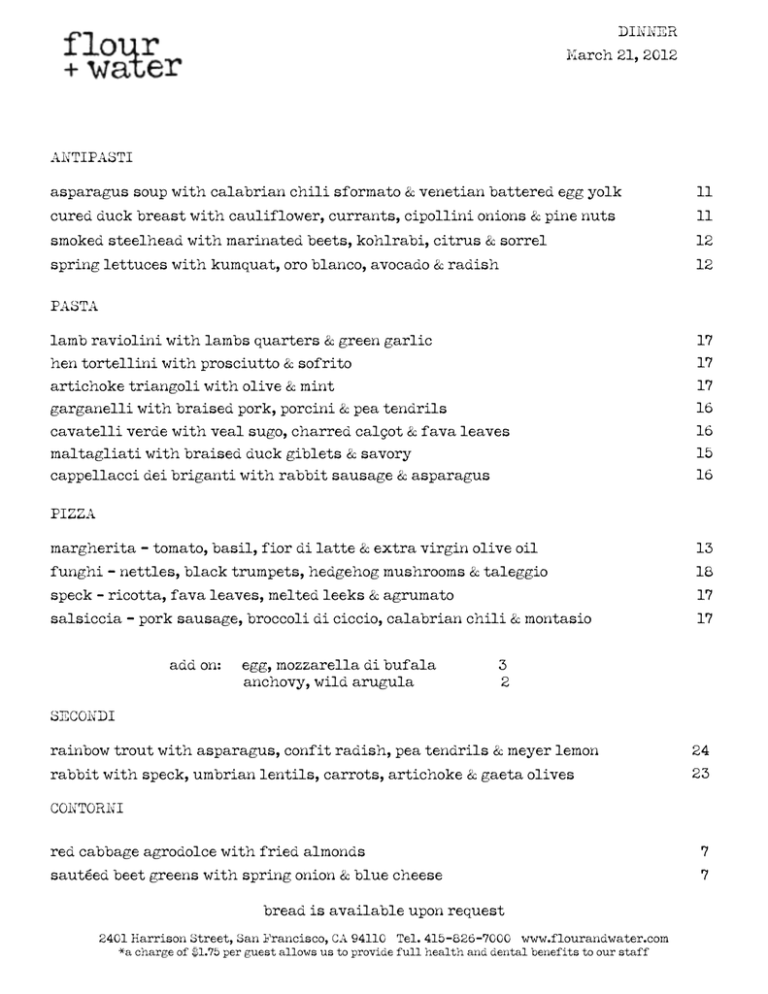 flour
+ water

DINNER
March 21, 2012

ANTIPASTI

asparagus soup with calabrian chili sformato & venetian battered egg yolk 11
cured duck breast with cauliflower, currants, cipollini onions & pine nuts 11
smoked steelhead with marinated beets, kohlrabi, citrus & sorrel 12
spring lettuces with kumquat, oro blanco, avocado & radish 12

PASTA

lamb raviolini with lambs quarters & green garlic 17
hen tortellini with prosciutto & sofrito 17
artichoke triangoli with olive & mint 17
garganelli with braised pork, porcini & pea tendrils 16
cavatelli verde with veal sugo, charred calçot & fava leaves 16
maltagliati with braised duck giblets & savory 15
cappellacci dei briganti with rabbit sausage & asparagus 16

PIZZA

margherita - tomato, basil, fior di latte & extra virgin olive oil 13
funghi - nettles, black trumpets, hedgehog mushrooms & taleggio 18
speck - ricotta, fava leaves, melted leeks & agrumato 17
salsiccia - pork sausage, broccoli di ciccio, calabrian chili & montasio 17

add on: egg, mozzarella di bufala 3
anchovy, wild arugula 2

SECONDI

rainbow trout with asparagus, confit radish, pea tendrils & meyer lemon 24
rabbit with speck, umbrian lentils, carrots, artichoke & gaeta olives 23

CONTORNI

red cabbage agrodolce with fried almonds 7
sautéed beet greens with spring onion & blue cheese 7

bread is available upon request

2401 Harrison Street, San Francisco, CA 94110 Tel. 415-826-7000 www.flourandwater.com
*a charge of $1.75 per guest allows us to provide full health and dental benefits to our staff